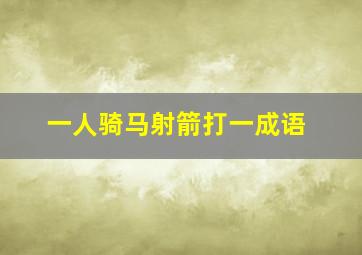 一人骑马射箭打一成语